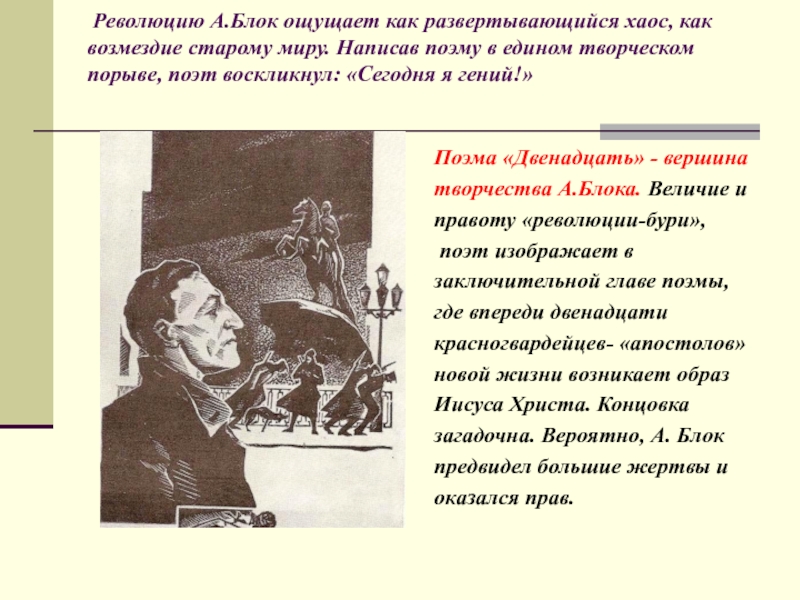 Революцию А.Блок ощущает как развертывающийся хаос, как возмездие старому миру. Написав поэму в едином творческом порыве, поэт воскликнул: «Сегодня я гений!»

Поэма «Двенадцать» - вершина творчества А.Блока. Величие и правоту «революции-бури», поэт изображает в заключительной главе поэмы, где впереди двенадцати красногвардейцев- «апостолов» новой жизни возникает образ Иисуса Христа. Концовка загадочна. Вероятно, А. Блок предвидел большие жертвы и оказался прав.